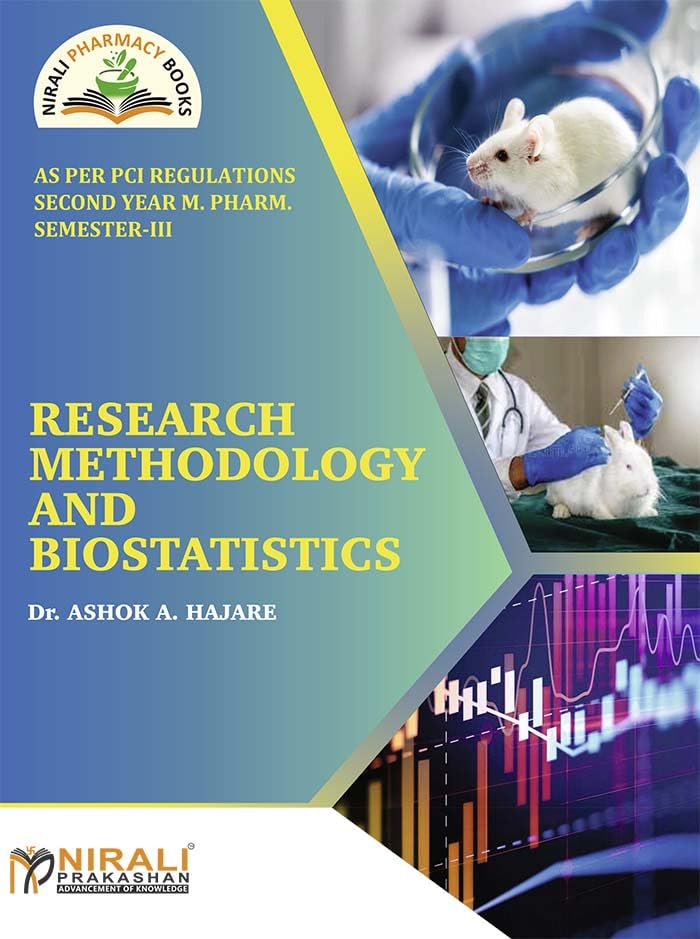 NIRALI PHARMACY BOOKS

AS PER PCI REGULATIONS
SECOND YEAR M. PHARM.
SEMESTER-III

RESEARCH
METHODOLOGY
AND
BIOSTATISTICS

Dr. ASHOK A. HAJARE

NIRALI®
PRAKASHAN
ADVANCEMENT OF KNOWLEDGE